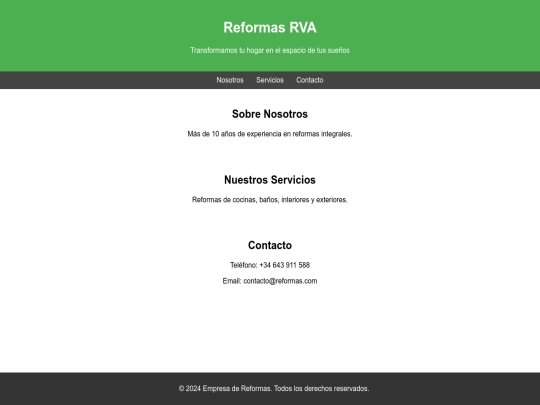 Reformas RVA

Transformamos tu hogar en el espacio de tus sueños

Nosotros Servicios Contacto

Sobre Nosotros

Más de 10 años de experiencia en reformas integrales.

Nuestros Servicios

Reformas de cocinas, baños, interiores y exteriores.

Contacto

Teléfono: +34 643 911 588

Email: contacto@reformas.com

© 2024 Empresa de Reformas. Todos los derechos reservados.